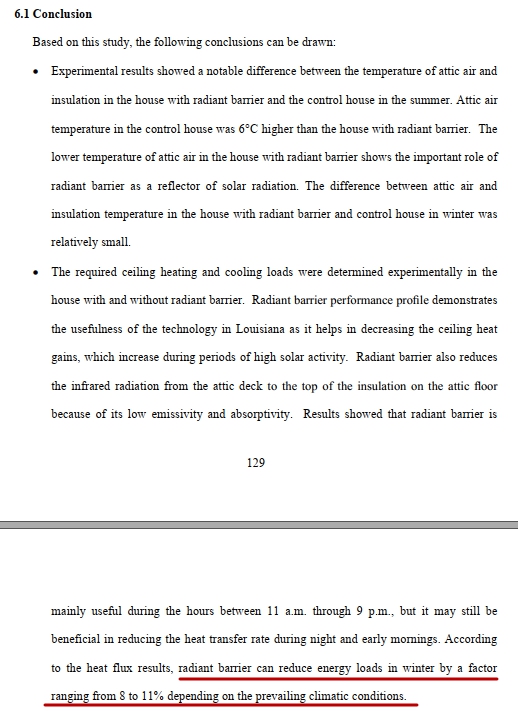 6.1 Conclusion

Based on this study, the following conclusions can be drawn:

• Experimental results showed a notable difference between the temperature of attic air and insulation in the house with radiant barrier and the control house in the summer. Attic air temperature in the control house was 6°C higher than the house with radiant barrier. The lower temperature of attic air in the house with radiant barrier shows the important role of radiant barrier as a reflector of solar radiation. The difference between attic air and insulation temperature in the house with radiant barrier and control house in winter was relatively small.

• The required ceiling heating and cooling loads were determined experimentally in the house with and without radiant barrier. Radiant barrier performance profile demonstrates the usefulness of the technology in Louisiana as it helps in decreasing the ceiling heat gains, which increase during periods of high solar activity. Radiant barrier also reduces the infrared radiation from the attic deck to the top of the insulation on the attic floor because of its low emissivity and absorptivity. Results showed that radiant barrier is

129

mainly useful during the hours between 11 a.m. through 9 p.m., but it may still be beneficial in reducing the heat transfer rate during night and early mornings. According to the heat flux results, radiant barrier can reduce energy loads in winter by a factor ranging from 8 to 11% depending on the prevailing climatic conditions.